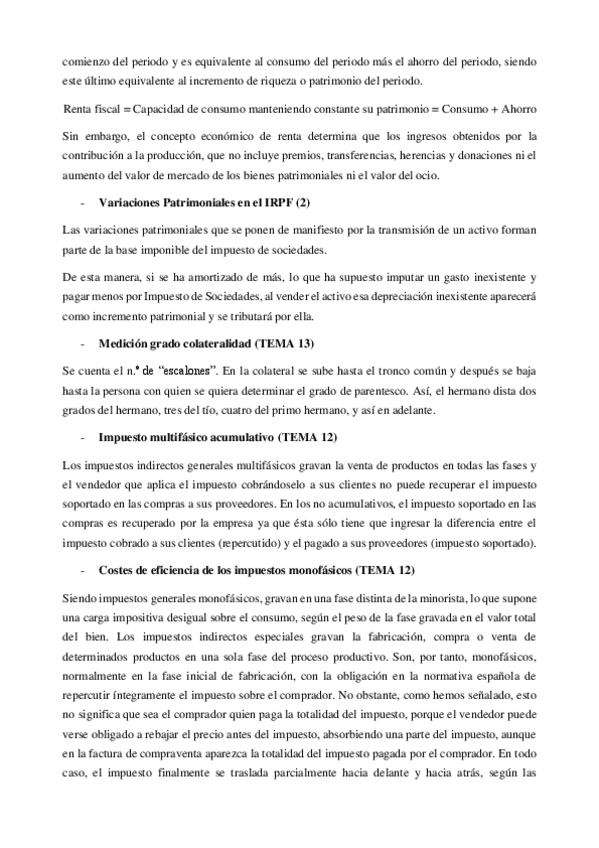 comienzo del periodo y es equivalente al consumo del periodo más el ahorro del periodo, siendo este último equivalente al incremento de riqueza o patrimonio del periodo.

Renta fiscal = Capacidad de consumo manteniendo constante su patrimonio = Consumo + Ahorro

Sin embargo, el concepto económico de renta determina que los ingresos obtenidos por la contribución a la producción, que no incluye premios, transferencias, herencias y donaciones ni el aumento del valor de mercado de los bienes patrimoniales ni el valor del ocio.

- Variaciones Patrimoniales en el IRPF (2)

Las variaciones patrimoniales que se ponen de manifiesto por la transmisión de un activo forman parte de la base imponible del impuesto de sociedades.

De esta manera, si se ha amortizado de más, lo que ha supuesto imputar un gasto inexistente y pagar menos por Impuesto de Sociedades, al vender el activo esa depreciación inexistente aparecerá como incremento patrimonial y se tributará por ella.

- Medición grado colateralidad (TEMA 13)

Se cuenta el n.º de "escalones". En la colateral se sube hasta el tronco común y después se baja hasta la persona con quien se quiera determinar el grado de parentesco. Así, el hermano dista dos grados del hermano, tres del tío, cuatro del primo hermano, y así en adelante.

- Impuesto multifásico acumulativo (TEMA 12)

Los impuestos indirectos generales multifásicos gravan la venta de productos en todas las fases y el vendedor que aplica el impuesto cobrándoselo a sus clientes no puede recuperar el impuesto soportado en las compras a sus proveedores. En los no acumulativos, el impuesto soportado en las compras es recuperado por la empresa ya que ésta sólo tiene que ingresar la diferencia entre el impuesto cobrado a sus clientes (repercutido) y el pagado a sus proveedores (impuesto soportado).

- Costes de eficiencia de los impuestos monofásicos (TEMA 12)

Siendo impuestos generales monofásicos, gravan en una fase distinta de la minorista, lo que supone una carga impositiva desigual sobre el consumo, según el peso de la fase gravada en el valor total del bien. Los impuestos indirectos especiales gravan la fabricación, compra o venta de determinados productos en una sola fase del proceso productivo. Son, por tanto, monofásicos, normalmente en la fase inicial de fabricación, con la obligación en la normativa española de repercutir íntegramente el impuesto sobre el comprador. No obstante, como hemos señalado, esto no significa que sea el comprador quien paga la totalidad del impuesto, porque el vendedor puede verse obligado a rebajar el precio antes del impuesto, absorbiendo una parte del impuesto, aunque en la factura de compraventa aparezca la totalidad del impuesto pagada por el comprador. En todo caso, el impuesto finalmente se traslada parcialmente hacia delante y hacia atrás, según las